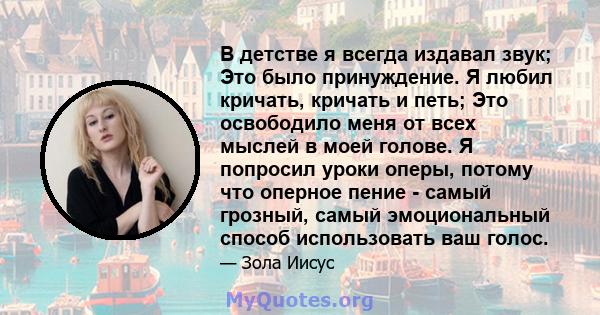 В детстве я всегда издавал звук; Это было принуждение. Я любил кричать, кричать и петь; Это освободило меня от всех мыслей в моей голове. Я попросил уроки оперы, потому что оперное пение - самый грозный, самый эмоциональный способ использовать ваш голос.

— Зола Иисус

MyQuotes.org